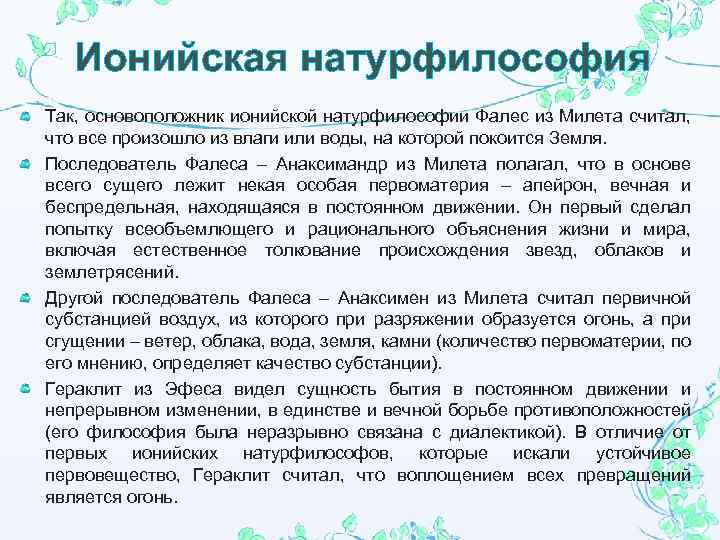 Ионийская натурфилософия

Так, основоположник ионийской натурфилософии Фалес из Милета считал, что все произошло из влаги или воды, на которой покоится Земля.

Последователь Фалеса – Анаксимандр из Милета полагал, что в основе всего сущего лежит некая особая первоматерия – апейрон, вечная и беспредельная, находящаяся в постоянном движении. Он первый сделал попытку всеобъемлющего и рационального объяснения жизни и мира, включая естественное толкование происхождения звезд, облаков и землетрясений.

Другой последователь Фалеса – Анаксимен из Милета считал первичной субстанцией воздух, из которого при разряжении образуется огонь, а при сгущении – ветер, облака, вода, земля, камни (количество первоматерии, по его мнению, определяет качество субстанции).

Гераклит из Эфеса видел сущность бытия в постоянном движении и непрерывном изменении, в единстве и вечной борьбе противоположностей (его философия была неразрывно связана с диалектикой). В отличие от первых ионийских натурфилософов, которые искали устойчивое первовещество, Гераклит считал, что воплощением всех превращений является огонь.